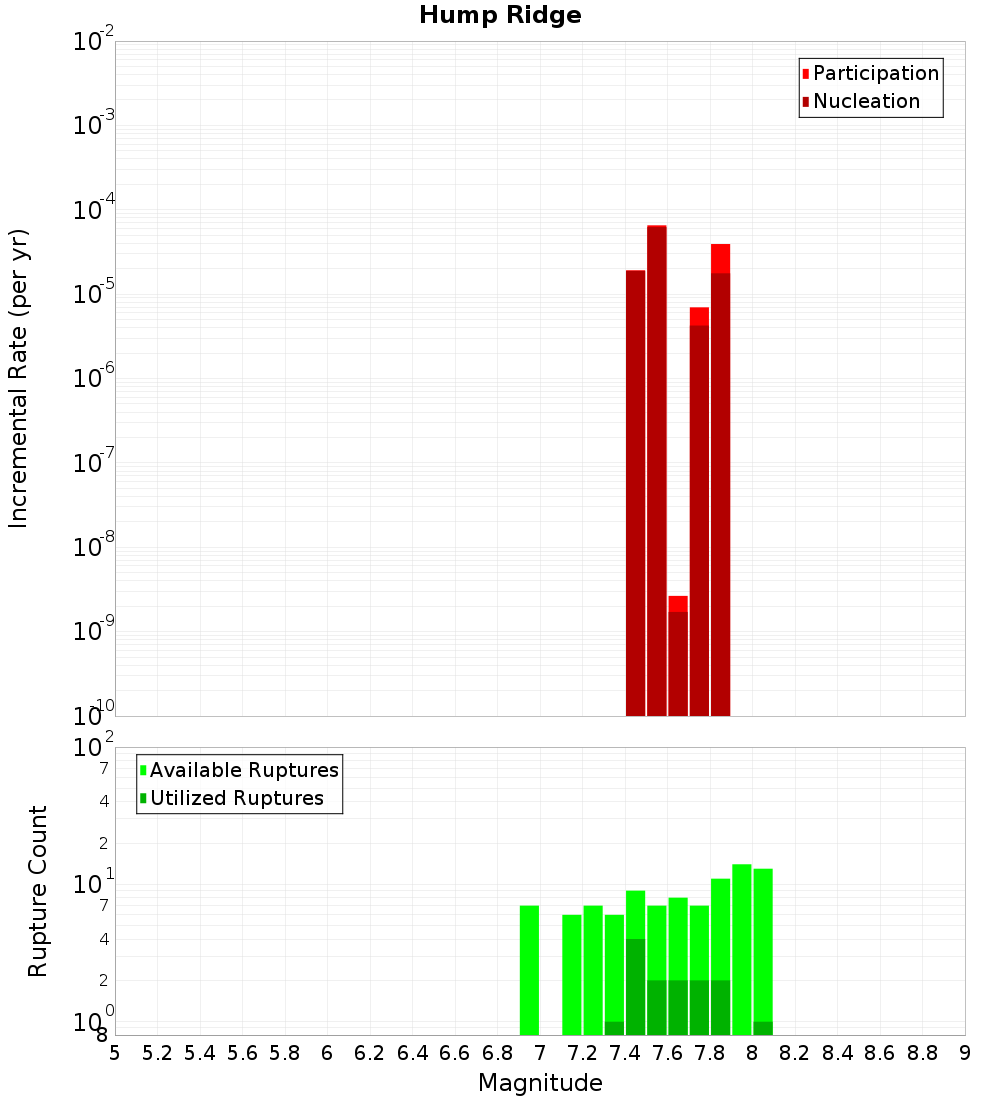 Hump Ridge

Participation
Nucleation

Incremental Rate (per yr)

$10^{-2}$
$10^{-3}$
$10^{-4}$
$10^{-5}$
$10^{-6}$
$10^{-7}$
$10^{-8}$
$10^{-9}$
$10^{-10}$

Available Ruptures
Utilized Ruptures

Rupture Count

$10^{2}$
7
4
2
$10^{1}$
7
4
2
$10^{0}$
8

5 5.2 5.4 5.6 5.8 6 6.2 6.4 6.6 6.8 7 7.2 7.4 7.6 7.8 8 8.2 8.4 8.6 8.8 9

Magnitude